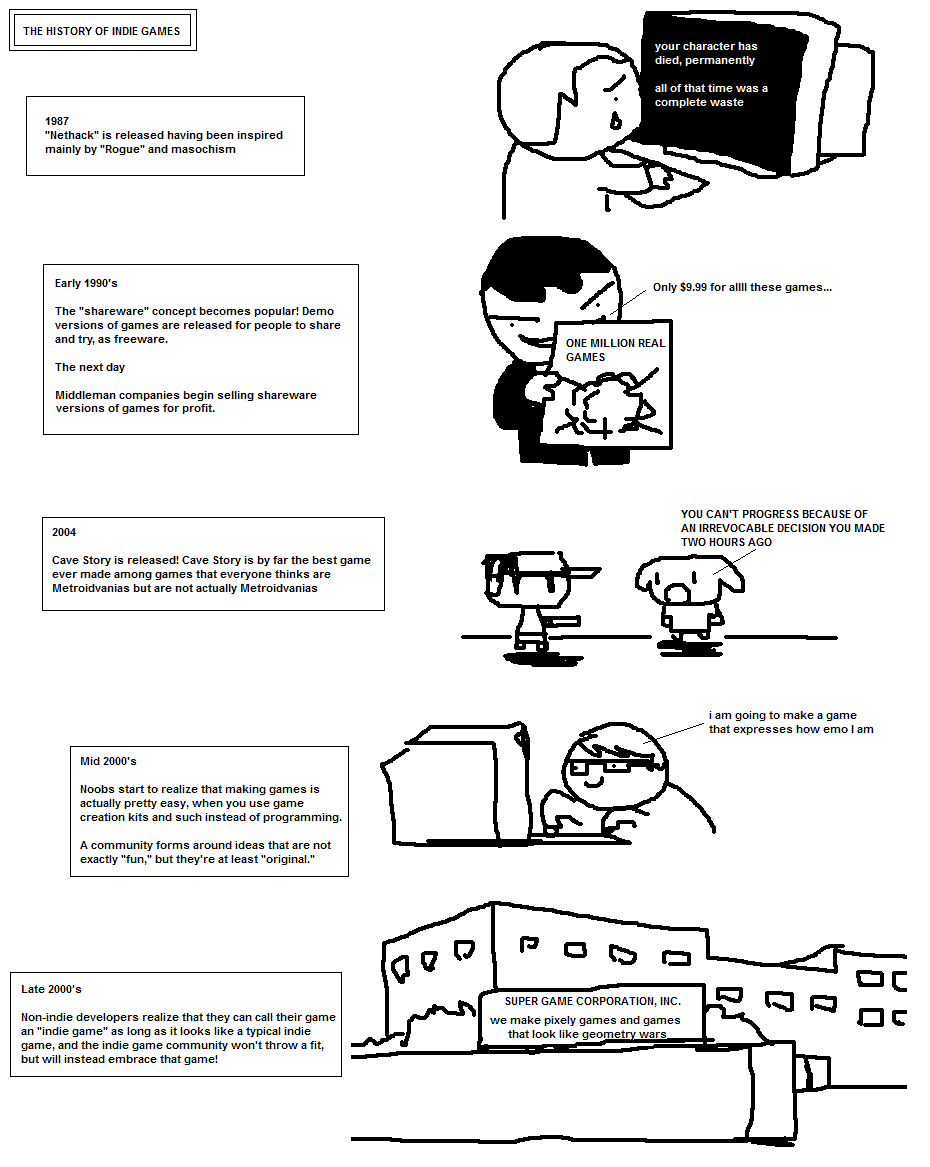 THE HISTORY OF INDIE GAMES

1987
"Nethack" is released having been inspired mainly by "Rogue" and masochism

your character has died, permanently

all of that time was a complete waste

Early 1990's

The "shareware" concept becomes popular! Demo versions of games are released for people to share and try, as freeware.

The next day

Middleman companies begin selling shareware versions of games for profit.

Only $9.99 for allll these games...

ONE MILLION REAL GAMES

2004

Cave Story is released! Cave Story is by far the best game ever made among games that everyone thinks are Metroidvanias but are not actually Metroidvanias

YOU CAN'T PROGRESS BECAUSE OF AN IRREVOCABLE DECISION YOU MADE TWO HOURS AGO

Mid 2000's

Noobs start to realize that making games is actually pretty easy, when you use game creation kits and such instead of programming.

A community forms around ideas that are not exactly "fun," but they're at least "original."

i am going to make a game that expresses how emo I am

Late 2000's

Non-indie developers realize that they can call their game an "indie game" as long as it looks like a typical indie game, and the indie game community won't throw a fit, but will instead embrace that game!

SUPER GAME CORPORATION, INC.
we make pixely games and games that look like geometry wars